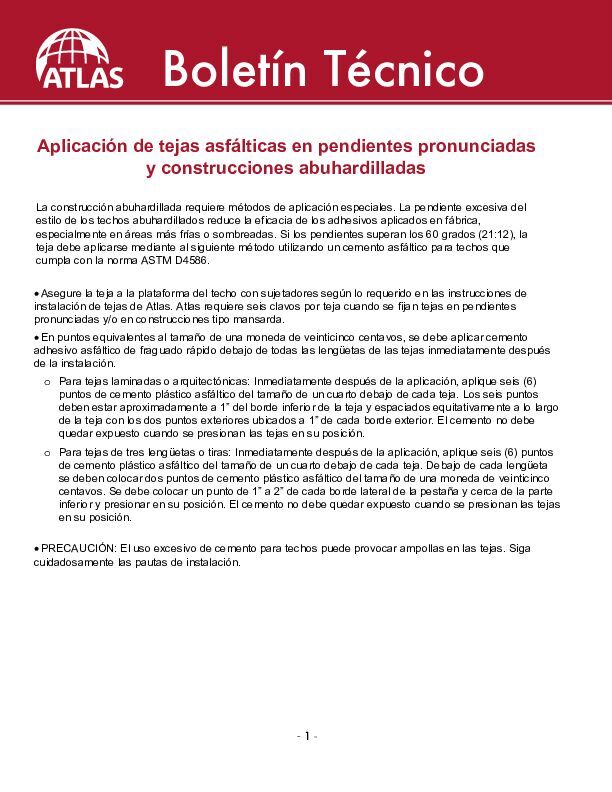 ATLAS

Boletín Técnico

Aplicación de tejas asfálticas en pendientes pronunciadas y construcciones abuhardilladas

La construcción abuhardillada requiere métodos de aplicación especiales. La pendiente excesiva del estilo de los techos abuhardillados reduce la eficacia de los adhesivos aplicados en fábrica, especialmente en áreas más frías o sombreadas. Si los pendientes superan los 60 grados (21:12), la teja debe aplicarse mediante al siguiente método utilizando un cemento asfáltico para techos que cumpla con la norma ASTM D4586.

• Asegure la teja a la plataforma del techo con sujetadores según lo requerido en las instrucciones de instalación de tejas de Atlas. Atlas requiere seis clavos por teja cuando se fijan tejas en pendientes pronunciadas y/o en construcciones tipo mansarda.

• En puntos equivalentes al tamaño de una moneda de veinticinco centavos, se debe aplicar cemento adhesivo asfáltico de fraguado rápido debajo de todas las lengüetas de las tejas inmediatamente después de la instalación.

o Para tejas laminadas o arquitectónicas: Inmediatamente después de la aplicación, aplique seis (6) puntos de cemento plástico asfáltico del tamaño de un cuarto debajo de cada teja. Los seis puntos deben estar aproximadamente a 1" del borde inferior de la teja y espaciados equitativamente a lo largo de la teja con los dos puntos exteriores ubicados a 1" de cada borde exterior. El cemento no debe quedar expuesto cuando se presionan las tejas en su posición.

o Para tejas de tres lengüetas o tiras: Inmediatamente después de la aplicación, aplique seis (6) puntos de cemento plástico asfáltico del tamaño de un cuarto debajo de cada teja. Debajo de cada lengüeta se deben colocar dos puntos de cemento plástico asfáltico del tamaño de una moneda de veinticinco centavos. Se debe colocar un punto de 1" a 2" de cada borde lateral de la pestaña y cerca de la parte inferior y presionar en su posición. El cemento no debe quedar expuesto cuando se presionan las tejas en su posición.

• PRECAUCIÓN: El uso excesivo de cemento para techos puede provocar ampollas en las tejas. Siga cuidadosamente las pautas de instalación.

- 1 -